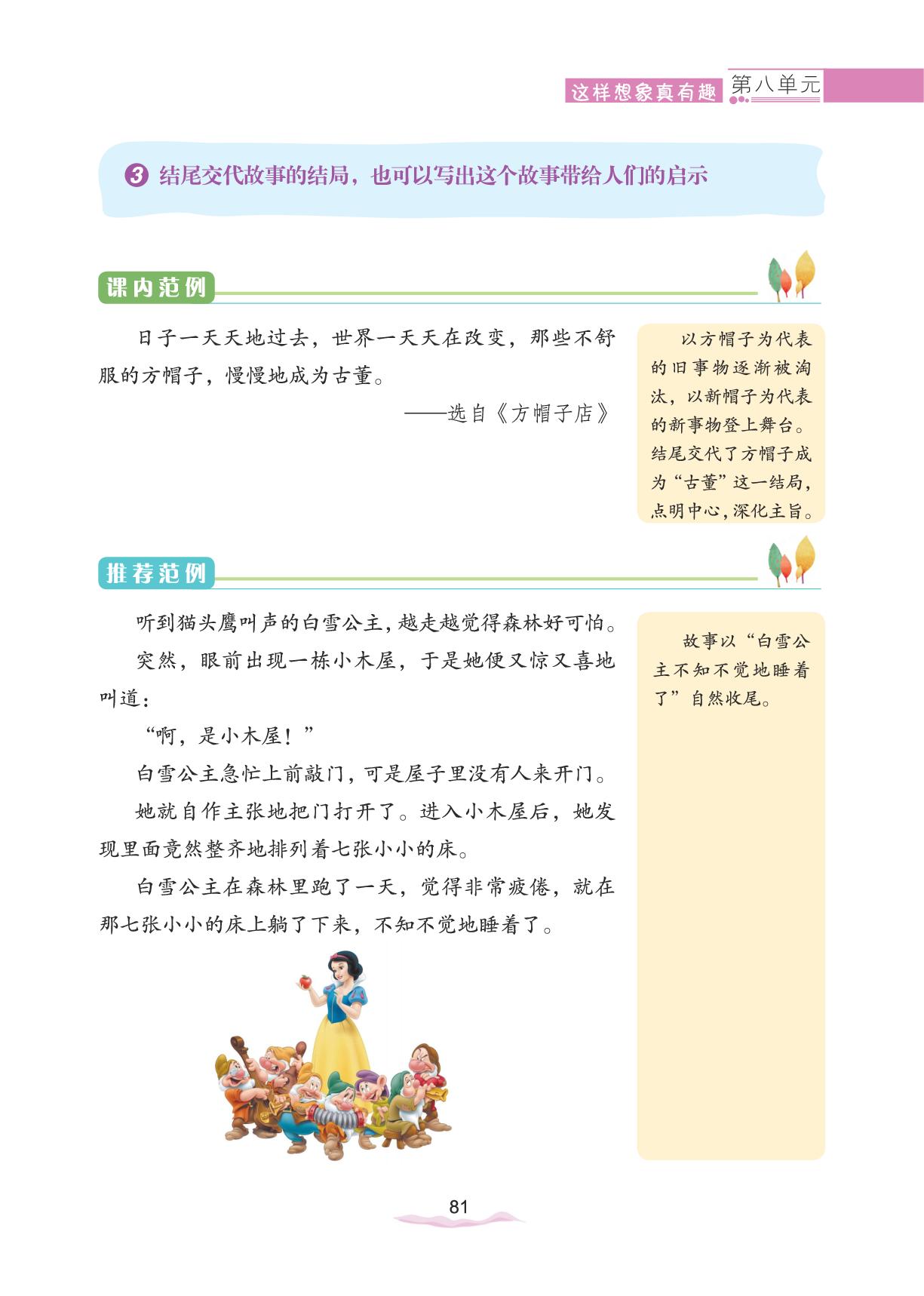 这样想象真有趣 第八单元

3 结尾交代故事的结局，也可以写出这个故事带给人们的启示

课内范例

日子一天天地过去，世界一天天在改变，那些不舒服的方帽子，慢慢地成为古董。

——选自《方帽子店》

以方帽子为代表的旧事物逐渐被淘汰，以新帽子为代表的新事物登上舞台。结尾交代了方帽子成为“古董”这一结局，点明中心，深化主旨。

推荐范例

听到猫头鹰叫声的白雪公主，越走越觉得森林好可怕。

突然，眼前出现一栋小木屋，于是她便又惊又喜地叫道：

“啊，是小木屋！”

白雪公主急忙上前敲门，可是屋子里没有人来开门。

她就自作主张地把门打开了。进入小木屋后，她发现里面竟然整齐地排列着七张小小的床。

白雪公主在森林里跑了一天，觉得非常疲倦，就在那七张小小的床上躺了下来，不知不觉地睡着了。

故事以“白雪公主不知不觉地睡着了”自然收尾。

81